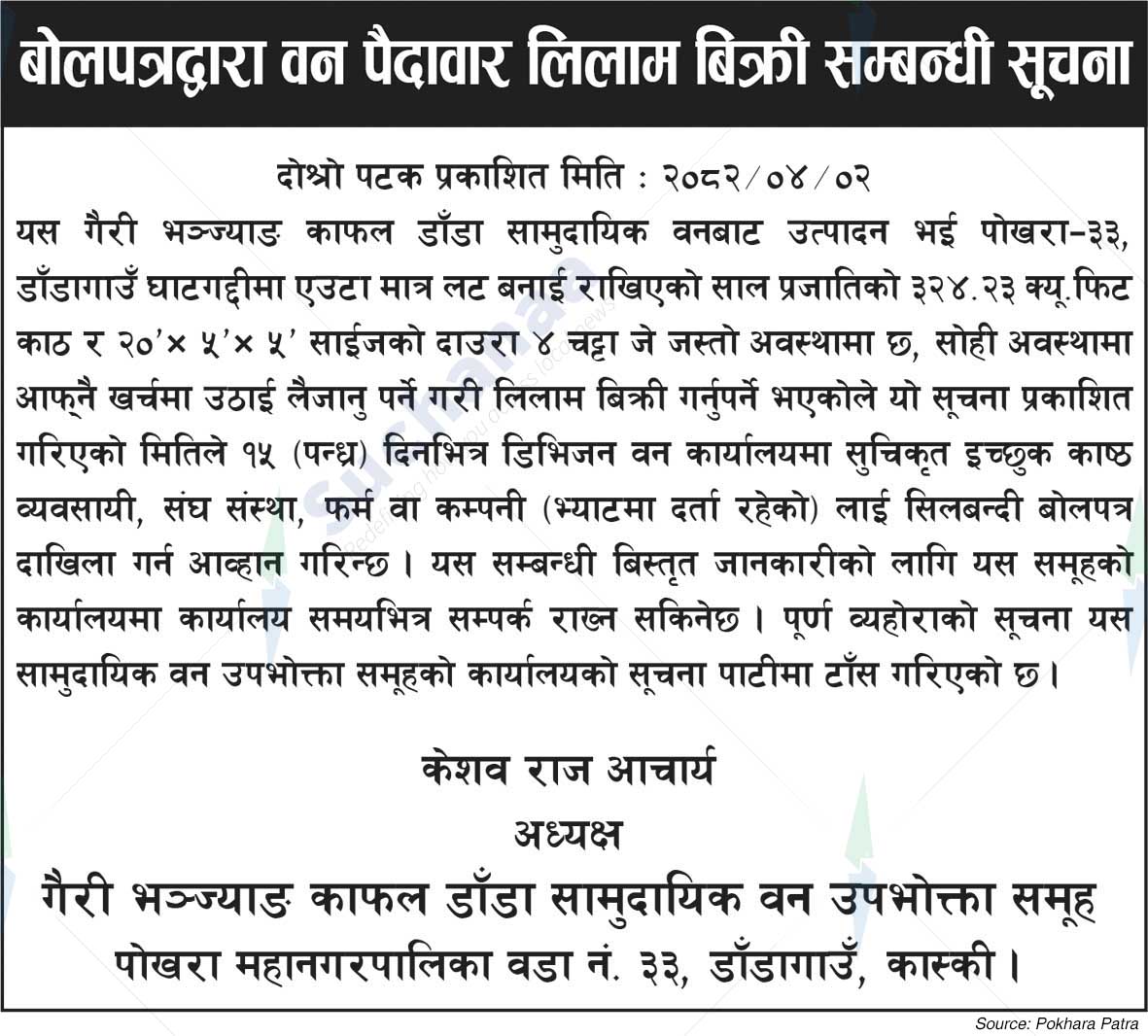 बोलपत्रद्वारा वन पैदावार लिलाम बिक्री सम्बन्धी सूचना

दोश्रो पटक प्रकाशित मिति : २०८२/०४/०२

यस गैरी भञ्ज्याङ काफल डाँडा सामुदायिक वनबाट उत्पादन भई पोखरा-३३, डाँडागाउँ घाटगद्दीमा एउटा मात्र लट बनाई राखिएको साल प्रजातिको ३२४.२३ क्यू.फिट काठ र २०'× ५'× ५' साईजको दाउरा ४ चट्टा जे जस्तो अवस्थामा छ, सोही अवस्थामा आफ्नै खर्चमा उठाई लैजानु पर्ने गरी लिलाम बिक्री गर्नुपर्ने भएकोले यो सूचना प्रकाशित गरिएको मितिले १५ (पन्ध्र) दिनभित्र डिभिजन वन कार्यालयमा सुचिकृत इच्छुक काष्ठ व्यवसायी, संघ संस्था, फर्म वा कम्पनी (भ्याटमा दर्ता रहेको) लाई सिलबन्दी बोलपत्र दाखिला गर्न आव्हान गरिन्छ। यस सम्बन्धी बिस्तृत जानकारीको लागि यस समूहको कार्यालयमा कार्यालय समयभित्र सम्पर्क राख्न सकिनेछ। पूर्ण व्यहोराको सूचना यस सामुदायिक वन उपभोक्ता समूहको कार्यालयको सूचना पाटीमा टाँस गरिएको छ।

केशव राज आचार्य
अध्यक्ष
गैरी भञ्ज्याङ काफल डाँडा सामुदायिक वन उपभोक्ता समूह
पोखरा महानगरपालिका वडा नं. ३३, डाँडागाउँ, कास्की।

Source: Pokhara Patra